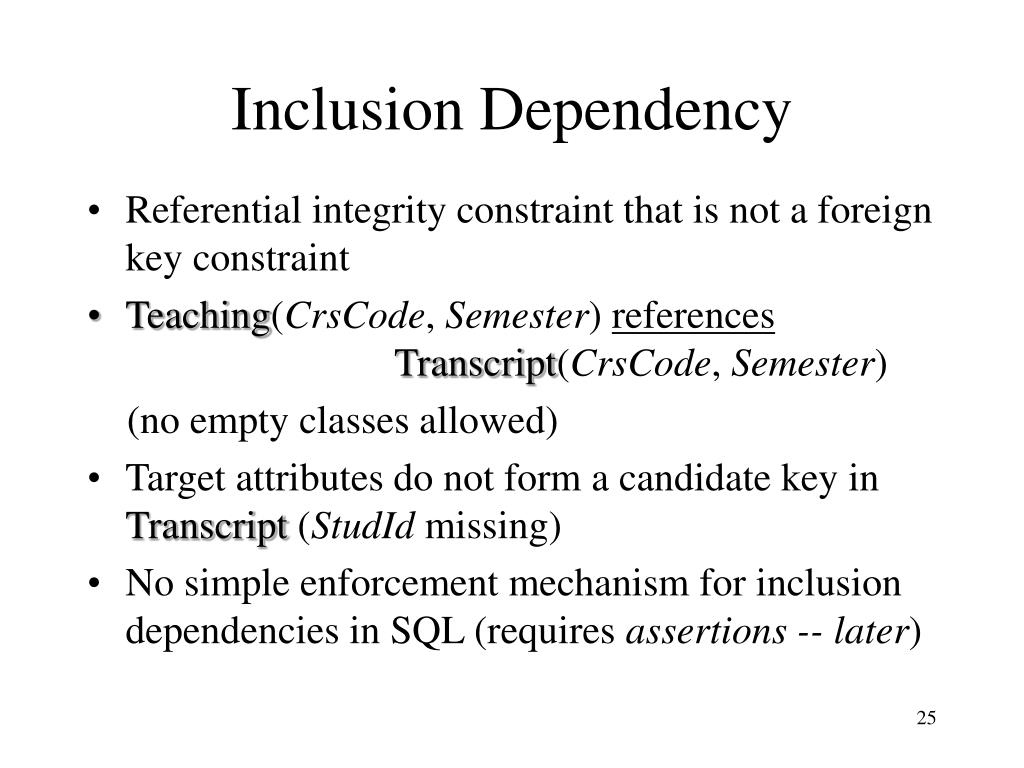 Inclusion Dependency

• Referential integrity constraint that is not a foreign key constraint

• Teaching(CrsCode, Semester) references Transcript(CrsCode, Semester)

(no empty classes allowed)

• Target attributes do not form a candidate key in Transcript (StudId missing)

• No simple enforcement mechanism for inclusion dependencies in SQL (requires assertions -- later)

25